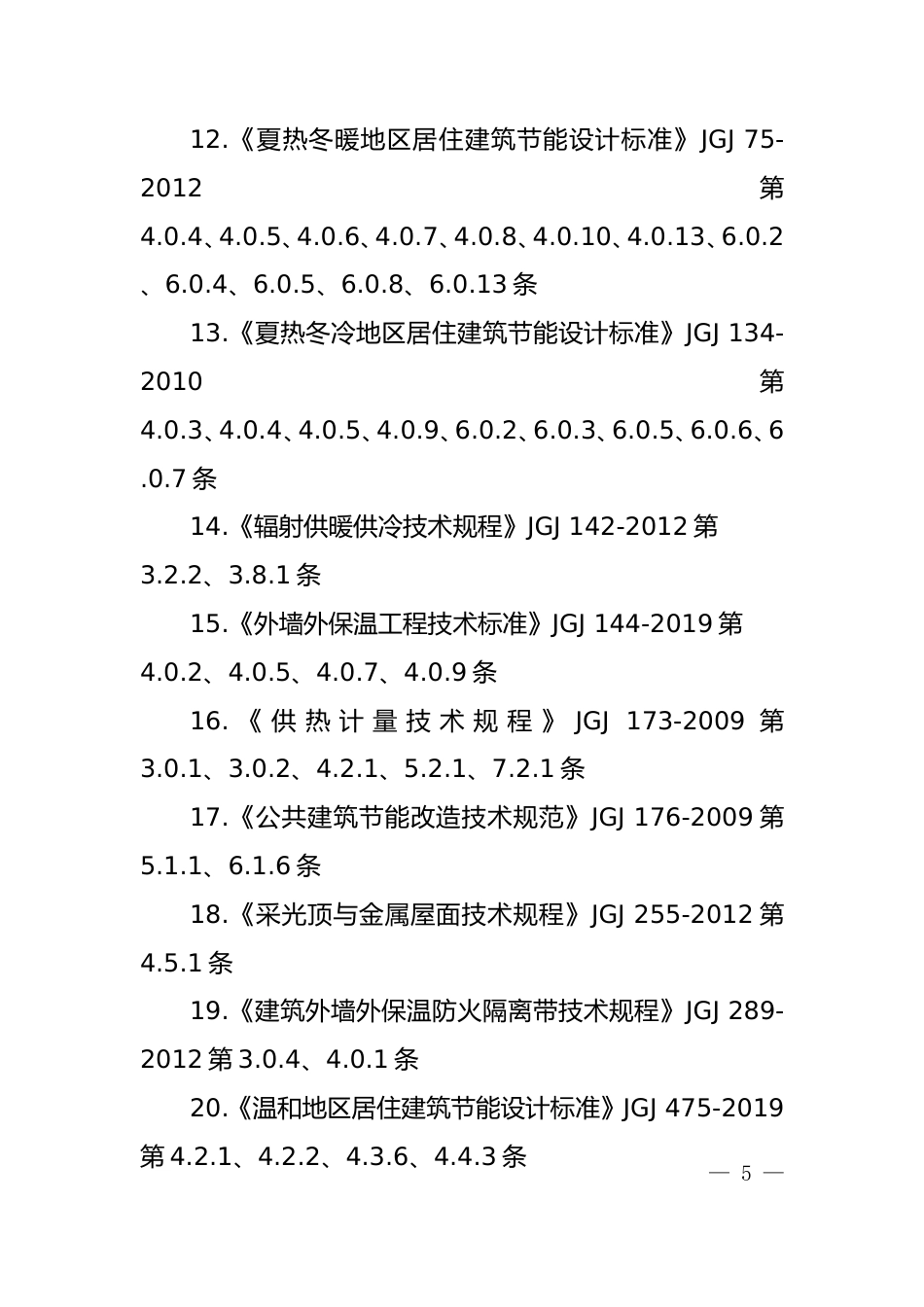 12.《夏热冬暖地区居住建筑节能设计标准》JGJ 75-2012 第 4.0.4、4.0.5、4.0.6、4.0.7、4.0.8、4.0.10、4.0.13、6.0.2、6.0.4、6.0.5、6.0.8、6.0.13 条

13.《夏热冬冷地区居住建筑节能设计标准》JGJ 134-2010 第 4.0.3、4.0.4、4.0.5、4.0.9、6.0.2、6.0.3、6.0.5、6.0.6、6.0.7 条

14.《辐射供暖供冷技术规程》JGJ 142-2012 第 3.2.2、3.8.1 条

15.《外墙外保温工程技术标准》JGJ 144-2019 第 4.0.2、4.0.5、4.0.7、4.0.9 条

16.《供热计量技术规程》JGJ 173-2009 第 3.0.1、3.0.2、4.2.1、5.2.1、7.2.1 条

17.《公共建筑节能改造技术规范》JGJ 176-2009 第 5.1.1、6.1.6 条

18.《采光顶与金属屋面技术规程》JGJ 255-2012 第 4.5.1 条

19.《建筑外墙外保温防火隔离带技术规程》JGJ 289-2012 第 3.0.4、4.0.1 条

20.《温和地区居住建筑节能设计标准》JGJ 475-2019 第 4.2.1、4.2.2、4.3.6、4.4.3 条

— 5 —